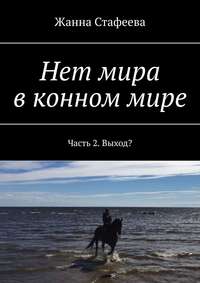 Жанна Стафеева

Нет мира в конном мире

Часть 2. Выход?